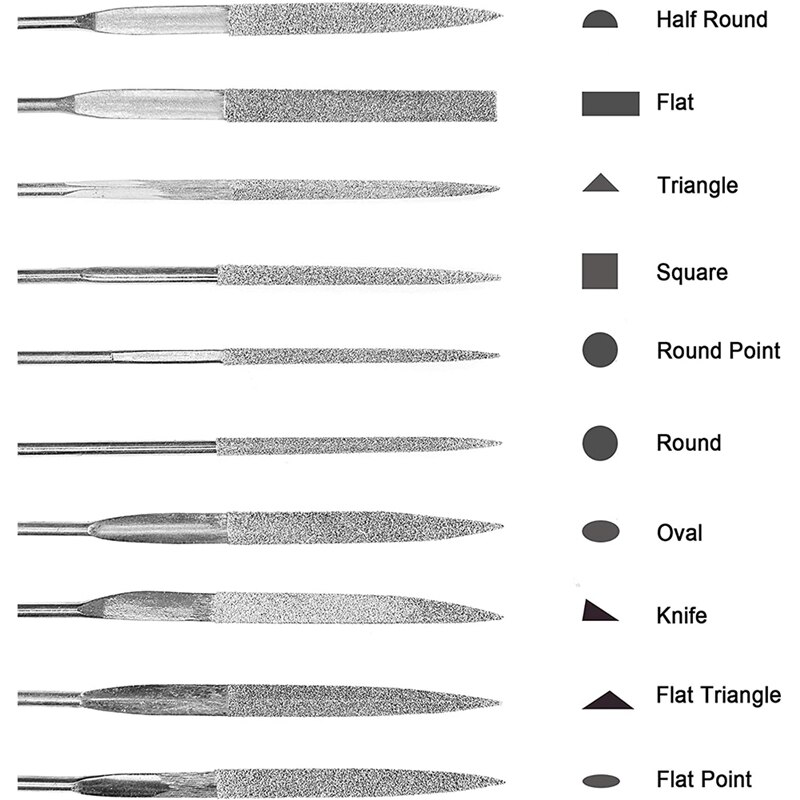 Half Round

Flat

Triangle

Square

Round Point

Round

Oval

Knife

Flat Triangle

Flat Point